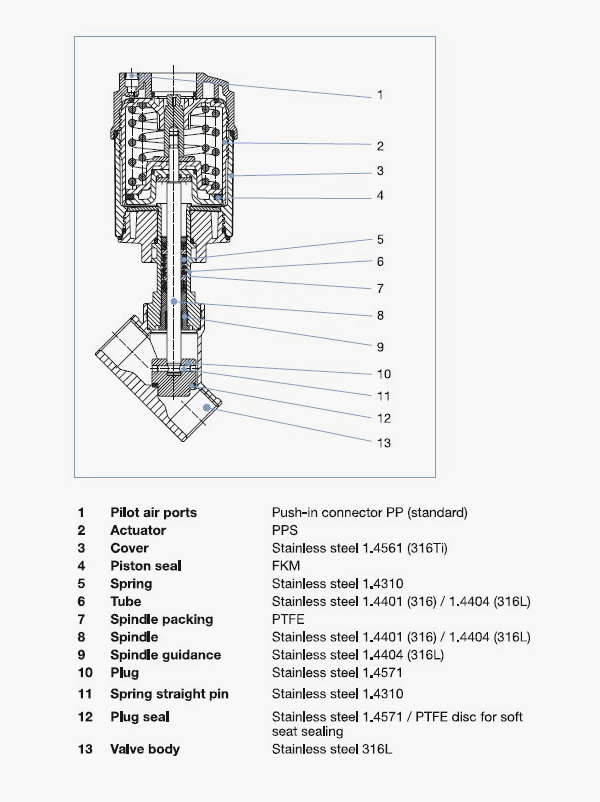 1
2
3
4
5
6
7
8
9
10
11
12
13

| | | |
|---|---|---|
| 1 | Pilot air ports | Push-in connector PP (standard) |
| 2 | Actuator | PPS |
| 3 | Cover | Stainless steel 1.4561 (316Ti) |
| 4 | Piston seal | FKM |
| 5 | Spring | Stainless steel 1.4310 |
| 6 | Tube | Stainless steel 1.4401 (316) / 1.4404 (316L) |
| 7 | Spindle packing | PTFE |
| 8 | Spindle | Stainless steel 1.4401 (316) / 1.4404 (316L) |
| 9 | Spindle guidance | Stainless steel 1.4404 (316L) |
| 10 | Plug | Stainless steel 1.4571 |
| 11 | Spring straight pin | Stainless steel 1.4310 |
| 12 | Plug seal | Stainless steel 1.4571 / PTFE disc for soft seat sealing |
| 13 | Valve body | Stainless steel 316L |